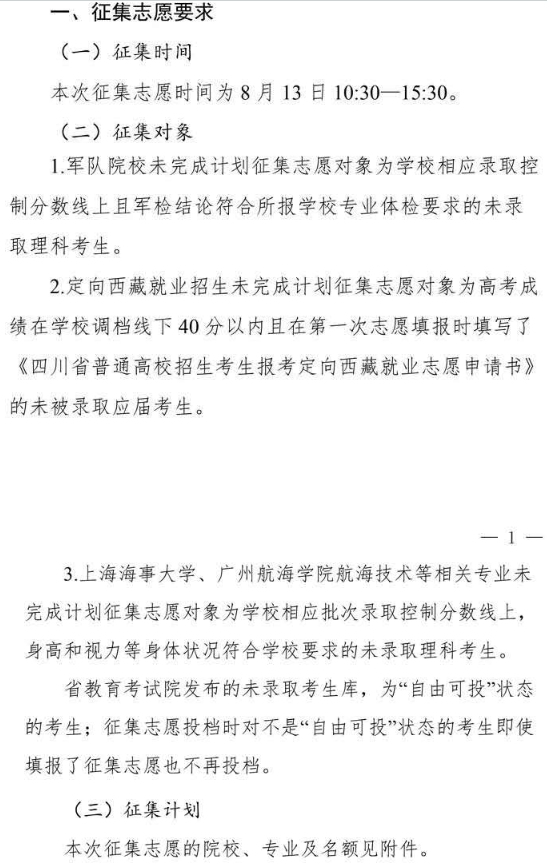 一、征集志愿要求

（一）征集时间

本次征集志愿时间为 8 月 13 日 10:30—15:30。

（二）征集对象

1.军队院校未完成计划征集志愿对象为学校相应录取控制分数线上且军检结论符合所报学校专业体检要求的未录取理科考生。

2.定向西藏就业招生未完成计划征集志愿对象为高考成绩在学校调档线下 40 分以内且在第一次志愿填报时填写了《四川省普通高校招生考生报考定向西藏就业志愿申请书》的未被录取应届考生。

— 1 —

3.上海海事大学、广州航海学院航海技术等相关专业未完成计划征集志愿对象为学校相应批次录取控制分数线上，身高和视力等身体状况符合学校要求的未录取理科考生。

省教育考试院发布的未录取考生库，为“自由可投”状态的考生；征集志愿投档时对不是“自由可投”状态的考生即使填报了征集志愿也不再投档。

（三）征集计划

本次征集志愿的院校、专业及名额见附件。